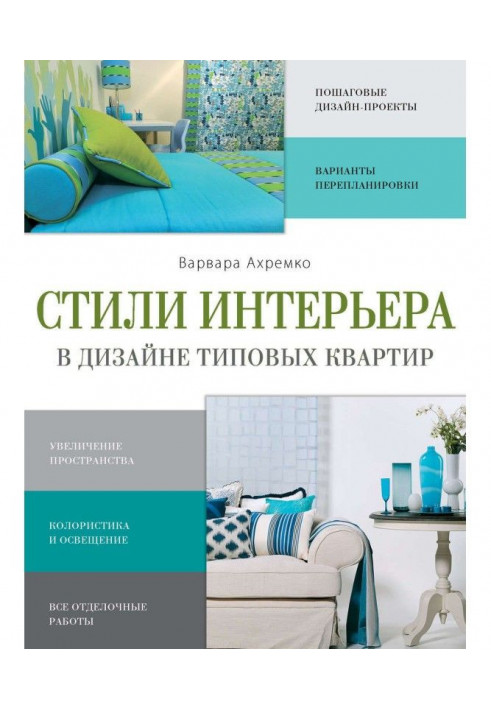 ПОШАГОВЫЕ ДИЗАЙН-ПРОЕКТЫ

ВАРИАНТЫ ПЕРЕПЛАНИРОВКИ

Варвара Ахремко

СТИЛИ ИНТЕРЬЕРА

В ДИЗАЙНЕ ТИПОВЫХ КВАРТИР

УВЕЛИЧЕНИЕ ПРОСТРАНСТВА

КОЛОРИСТИКА И ОСВЕЩЕНИЕ

ВСЕ ОТДЕЛОЧНЫЕ РАБОТЫ